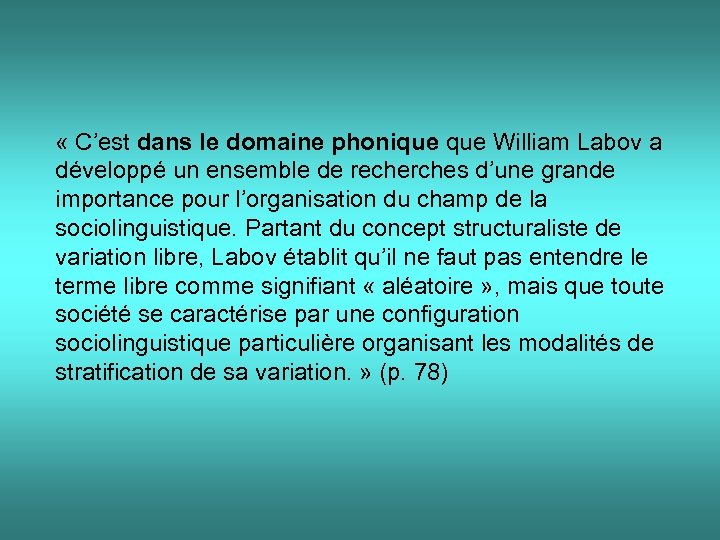 « C’est dans le domaine phonique que William Labov a développé un ensemble de recherches d’une grande importance pour l’organisation du champ de la sociolinguistique. Partant du concept structuraliste de variation libre, Labov établit qu’il ne faut pas entendre le terme libre comme signifiant « aléatoire », mais que toute société se caractérise par une configuration sociolinguistique particulière organisant les modalités de stratification de sa variation. » (p. 78)